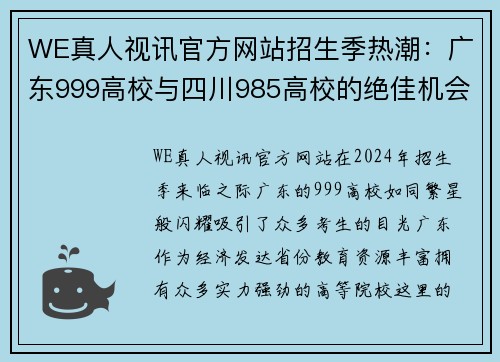 WE真人视讯官方网站招生季热潮：广东999高校与四川985高校的绝佳机会

WE真人视讯官方网站在2024年招生季来临之际广东的999高校如同繁星般闪耀吸引了众多考生的目光广东作为经济发达省份教育资源丰富拥有众多实力强劲的高等院校这里的